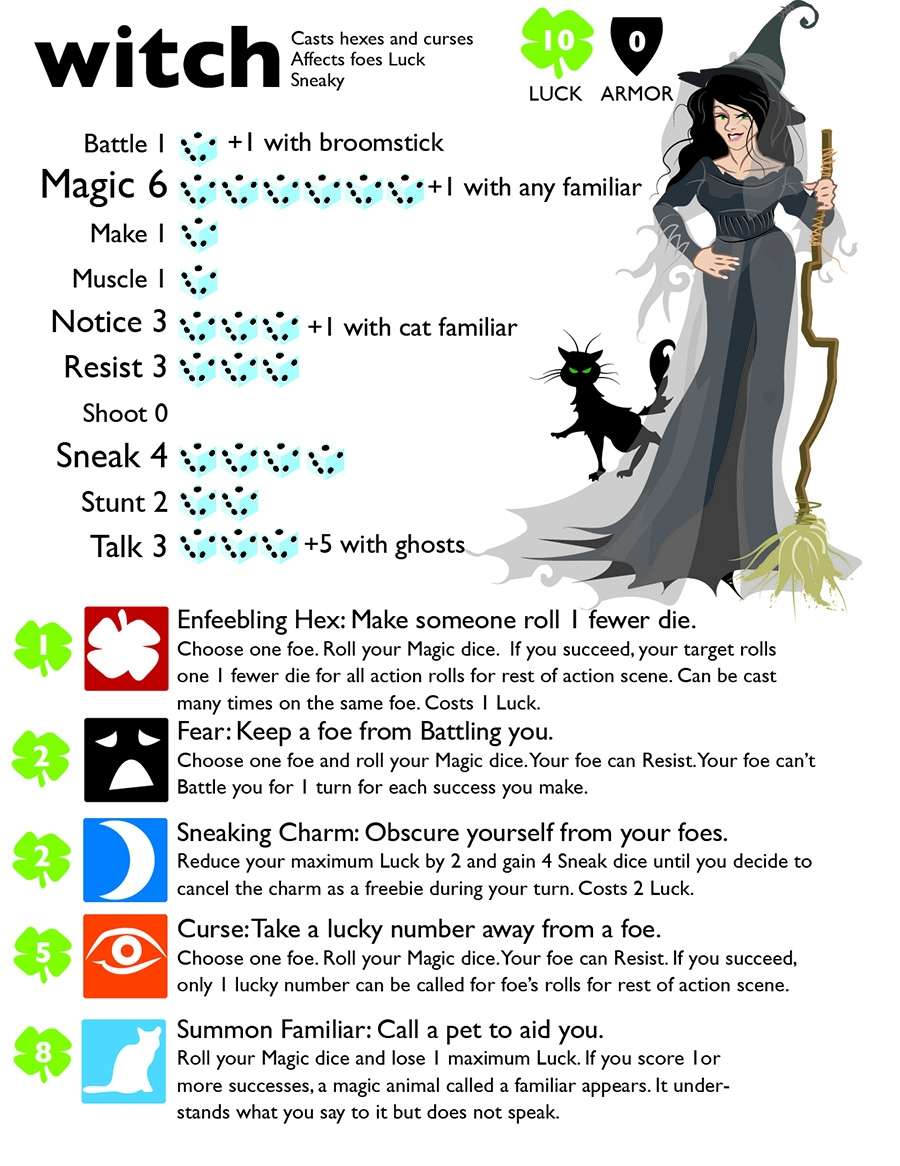 witch
Casts hexes and curses
Affects foes Luck
Sneaky

10
LUCK
0
ARMOR

Battle 1 +1 with broomstick
Magic 6 +1 with any familiar
Make 1
Muscle 1
Notice 3 +1 with cat familiar
Resist 3
Shoot 0
Sneak 4
Stunt 2
Talk 3 +5 with ghosts

1
Enfeebling Hex: Make someone roll 1 fewer die.
Choose one foe. Roll your Magic dice. If you succeed, your target rolls one 1 fewer die for all action rolls for rest of action scene. Can be cast many times on the same foe. Costs 1 Luck.

2
Fear: Keep a foe from Battling you.
Choose one foe and roll your Magic dice. Your foe can Resist. Your foe can't Battle you for 1 turn for each success you make.

2
Sneaking Charm: Obscure yourself from your foes.
Reduce your maximum Luck by 2 and gain 4 Sneak dice until you decide to cancel the charm as a freebie during your turn. Costs 2 Luck.

5
Curse: Take a lucky number away from a foe.
Choose one foe. Roll your Magic dice. Your foe can Resist. If you succeed, only 1 lucky number can be called for foe's rolls for rest of action scene.

8
Summon Familiar: Call a pet to aid you.
Roll your Magic dice and lose 1 maximum Luck. If you score 1or more successes, a magic animal called a familiar appears. It understands what you say to it but does not speak.